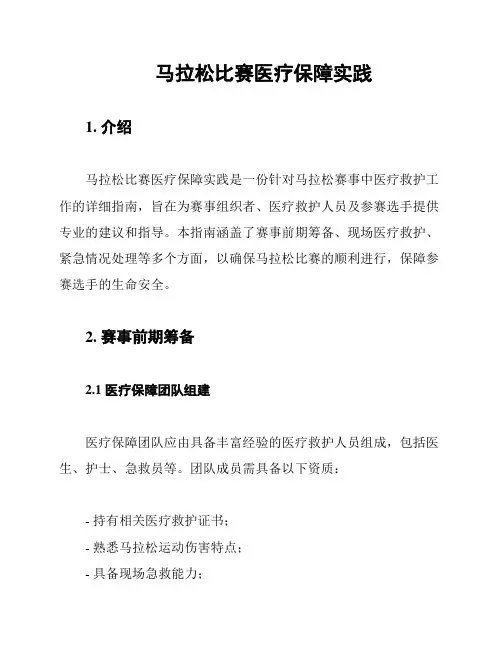 马拉松比赛医疗保障实践

1. 介绍

马拉松比赛医疗保障实践是一份针对马拉松赛事中医疗救护工作的详细指南，旨在为赛事组织者、医疗救护人员及参赛选手提供专业的建议和指导。本指南涵盖了赛事前期筹备、现场医疗救护、紧急情况处理等多个方面，以确保马拉松比赛的顺利进行，保障参赛选手的生命安全。

2. 赛事前期筹备

2.1 医疗保障团队组建

医疗保障团队应由具备丰富经验的医疗救护人员组成，包括医生、护士、急救员等。团队成员需具备以下资质：

- 持有相关医疗救护证书；
- 熟悉马拉松运动伤害特点；
- 具备现场急救能力；